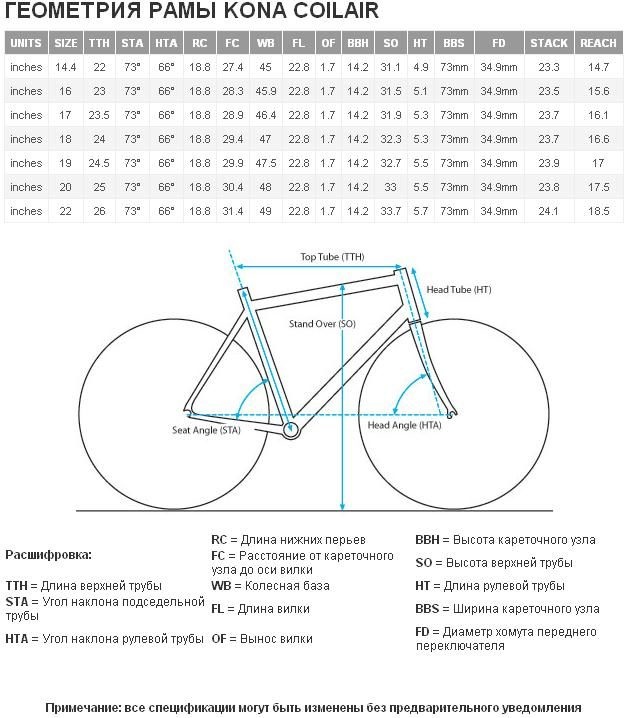 ГЕОМЕТРИЯ РАМЫ KONA COILAIR

| UNITS | SIZE | TTH | STA | HTA | RC | FC | WB | FL | OF | BBH | SO | HT | BBS | FD | STACK | REACH |
|---|---|---|---|---|---|---|---|---|---|---|---|---|---|---|---|---|
| inches | 14.4 | 22 | 73° | 66° | 18.8 | 27.4 | 45 | 22.8 | 1.7 | 14.2 | 31.1 | 4.9 | 73mm | 34.9mm | 23.3 | 14.7 |
| inches | 16 | 23 | 73° | 66° | 18.8 | 28.3 | 45.9 | 22.8 | 1.7 | 14.2 | 31.5 | 5.1 | 73mm | 34.9mm | 23.5 | 15.6 |
| inches | 17 | 23.5 | 73° | 66° | 18.8 | 28.9 | 46.4 | 22.8 | 1.7 | 14.2 | 31.9 | 5.3 | 73mm | 34.9mm | 23.7 | 16.1 |
| inches | 18 | 24 | 73° | 66° | 18.8 | 29.4 | 47 | 22.8 | 1.7 | 14.2 | 32.3 | 5.3 | 73mm | 34.9mm | 23.7 | 16.6 |
| inches | 19 | 24.5 | 73° | 66° | 18.8 | 29.9 | 47.5 | 22.8 | 1.7 | 14.2 | 32.7 | 5.5 | 73mm | 34.9mm | 23.9 | 17 |
| inches | 20 | 25 | 73° | 66° | 18.8 | 30.4 | 48 | 22.8 | 1.7 | 14.2 | 33 | 5.5 | 73mm | 34.9mm | 23.8 | 17.5 |
| inches | 22 | 26 | 73° | 66° | 18.8 | 31.4 | 49 | 22.8 | 1.7 | 14.2 | 33.7 | 5.7 | 73mm | 34.9mm | 24.1 | 18.5 |

Top Tube (TTH)
Head Tube (HT)
Stand Over (SO)
Seat Angle (STA)
Head Angle (HTA)

Расшифровка:

TTH = Длина верхней трубы
STA = Угол наклона подседельной трубы
HTA = Угол наклона рулевой трубы

RC = Длина нижних перьев
FC = Расстояние от кареточного узла до оси вилки
WB = Колесная база
FL = Длина вилки
OF = Вынос вилки

BBH = Высота кареточного узла
SO = Высота верхней трубы
HT = Длина рулевой трубы
BBS = Ширина кареточного узла
FD = Диаметр хомута переднего переключателя

Примечание: все спецификации могут быть изменены без предварительного уведомления